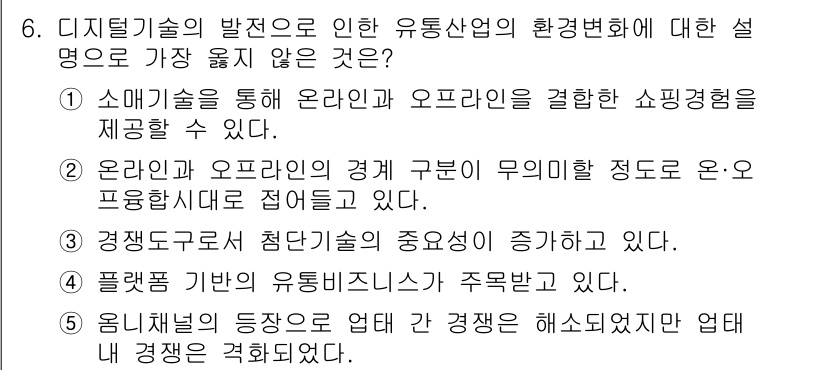 6. 디지털기술의 발전으로 인한 유통산업의 환경변화에 대한 설명으로 가장 옳지 않은 것은?

① 소매기술을 통해 온라인과 오프라인을 결합한 쇼핑경험을 제공할 수 있다.

② 온라인과 오프라인의 경계 구분이 무의미할 정도로 온·오프융합시대로 접어들고 있다.

③ 경쟁도구로서 첨단기술의 중요성이 증가하고 있다.

④ 플랫폼 기반의 유통비즈니스가 주목받고 있다.

⑤ 옴니채널의 등장으로 업태 간 경쟁은 해소되었지만 업태 내 경쟁은 격화되었다.